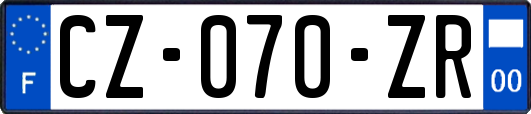 F

CZ-070-ZR

00